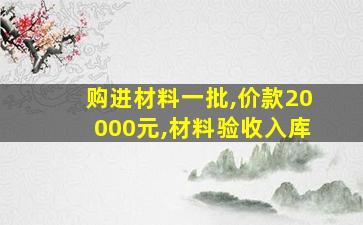 购进材料一批,价款20000元,材料验收入库